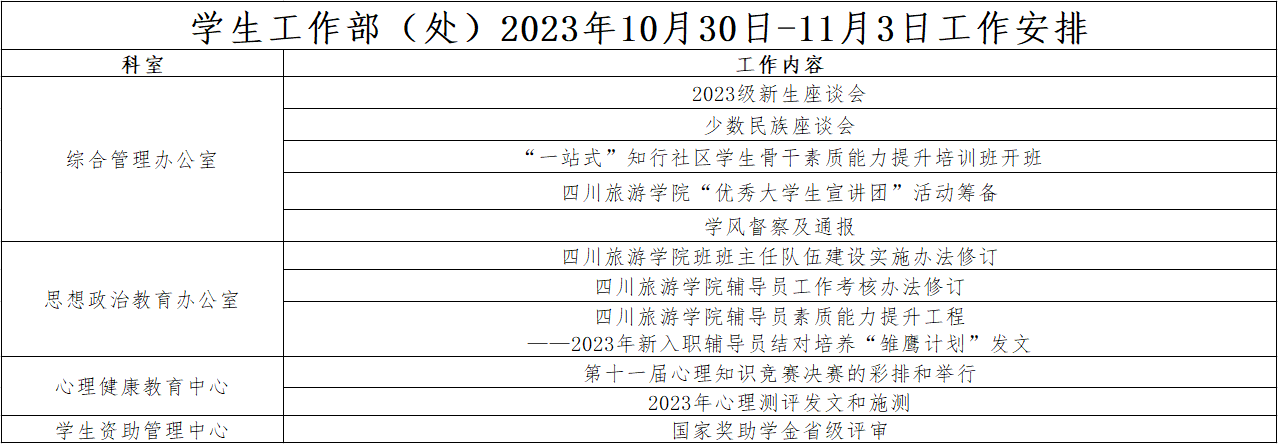 学生工作部（处）2023年10月30日-11月3日工作安排

| 科室 | 工作内容 |
|---|---|
| 综合管理办公室 | 2023级新生座谈会 |
| | 少数民族座谈会 |
| | “一站式”知行社区学生骨干素质能力提升培训班开班 |
| | 四川旅游学院“优秀大学生宣讲团”活动筹备 |
| | 学风督察及通报 |
| 思想政治教育办公室 | 四川旅游学院班班主任队伍建设实施办法修订 |
| | 四川旅游学院辅导员工作考核办法修订 |
| | 四川旅游学院辅导员素质能力提升工程——2023年新入职辅导员结对培养“雏鹰计划”发文 |
| 心理健康教育中心 | 第十一届心理知识竞赛决赛的彩排和举行 |
| | 2023年心理测评发文和施测 |
| 学生资助管理中心 | 国家奖助学金省级评审 |